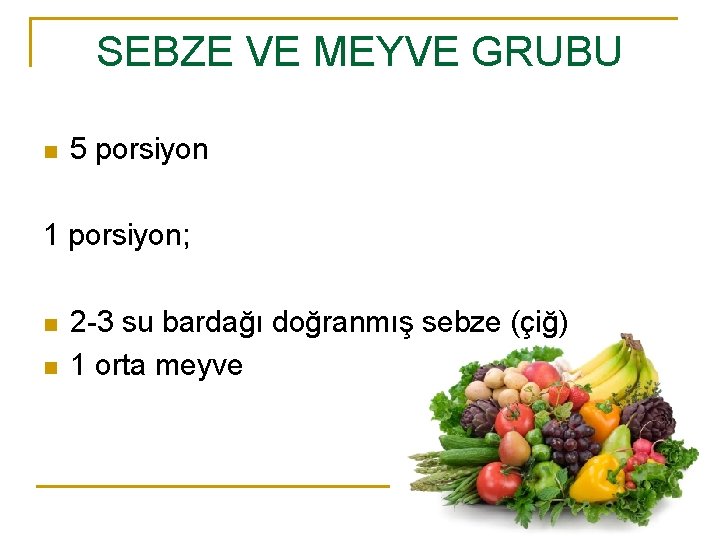 SEBZE VE MEYVE GRUBU

5 porsiyon

1 porsiyon;

2-3 su bardağı doğranmış sebze (çiğ)
1 orta meyve